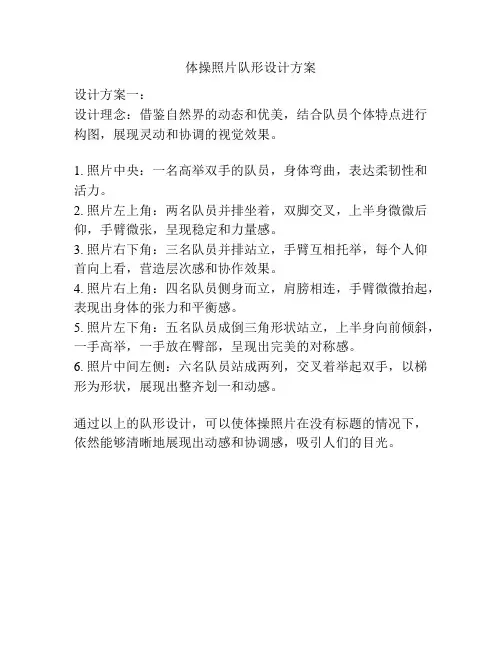 体操照片队形设计方案

设计方案一：
设计理念：借鉴自然界的动态和优美，结合队员个体特点进行构图，展现灵动和协调的视觉效果。

1. 照片中央：一名高举双手的队员，身体弯曲，表达柔韧性和活力。
2. 照片左上角：两名队员并排坐着，双脚交叉，上半身微微后仰，手臂微张，呈现稳定和力量感。
3. 照片右下角：三名队员并排站立，手臂互相托举，每个人仰首向上看，营造层次感和协作效果。
4. 照片右上角：四名队员侧身而立，肩膀相连，手臂微微抬起，表现出身体的张力和平衡感。
5. 照片左下角：五名队员成倒三角形状站立，上半身向前倾斜，一手高举，一手放在臀部，呈现出完美的对称感。
6. 照片中间左侧：六名队员站成两列，交叉着举起双手，以梯形为形状，展现出整齐划一和动感。

通过以上的队形设计，可以使体操照片在没有标题的情况下，依然能够清晰地展现出动感和协调感，吸引人们的目光。